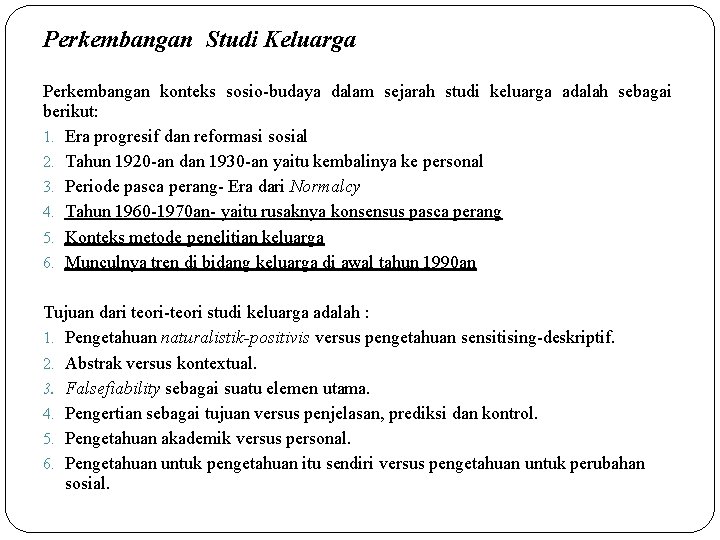 Perkembangan Studi Keluarga

Perkembangan konteks sosio-budaya dalam sejarah studi keluarga adalah sebagai berikut:

1. Era progresif dan reformasi sosial
2. Tahun 1920-an dan 1930-an yaitu kembalinya ke personal
3. Periode pasca perang- Era dari Normalcy
4. Tahun 1960-1970an- yaitu rusaknya konsensus pasca perang
5. Konteks metode penelitian keluarga
6. Munculnya tren di bidang keluarga di awal tahun 1990an

Tujuan dari teori-teori studi keluarga adalah :

1. Pengetahuan naturalistik-positivis versus pengetahuan sensitising-deskriptif.
2. Abstrak versus kontextual.
3. Falsefiability sebagai suatu elemen utama.
4. Pengertian sebagai tujuan versus penjelasan, prediksi dan kontrol.
5. Pengetahuan akademik versus personal.
6. Pengetahuan untuk pengetahuan itu sendiri versus pengetahuan untuk perubahan sosial.